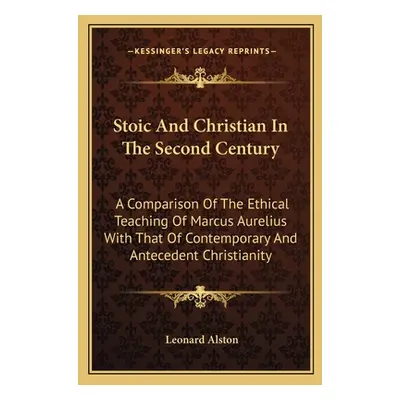 —KESSINGER'S LEGACY REPRINTS—

Stoic And Christian In The Second Century

A Comparison Of The Ethical Teaching Of Marcus Aurelius With That Of Contemporary And Antecedent Christianity

Leonard Alston